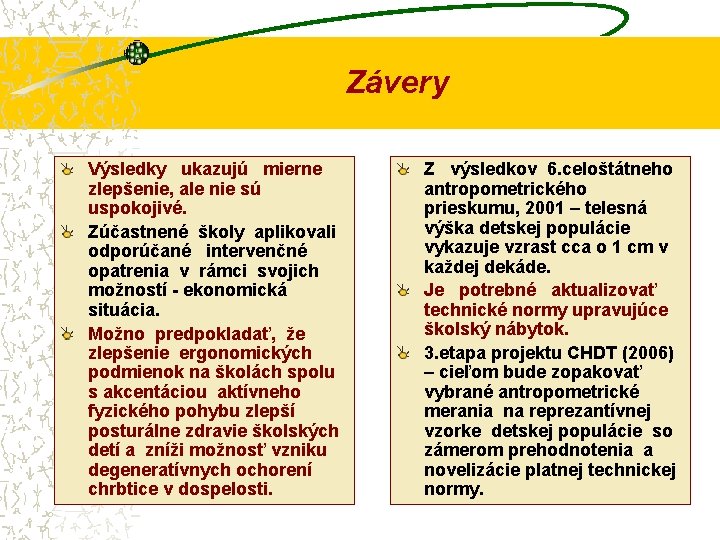 Závery

Výsledky ukazujú mierne zlepšenie, ale nie sú uspokojivé.

Zúčastnené školy aplikovali odporúčané intervenčné opatrenia v rámci svojich možností - ekonomická situácia.

Možno predpokladať, že zlepšenie ergonomických podmienok na školách spolu s akcentáciou aktívneho fyzického pohybu zlepší posturálne zdravie školských detí a zníži možnosť vzniku degeneratívnych ochorení chrbtice v dospelosti.

Z výsledkov 6.celoštátneho antropometrického prieskumu, 2001 – telesná výška detskej populácie vykazuje vzrast cca o 1 cm v každej dekáde.

Je potrebné aktualizovať technické normy upravujúce školský nábytok.

3.etapa projektu CHDT (2006) – cieľom bude zopakovať vybrané antropometrické merania na reprezantívnej vzorke detskej populácie so zámerom prehodnotenia a novelizácie platnej technickej normy.